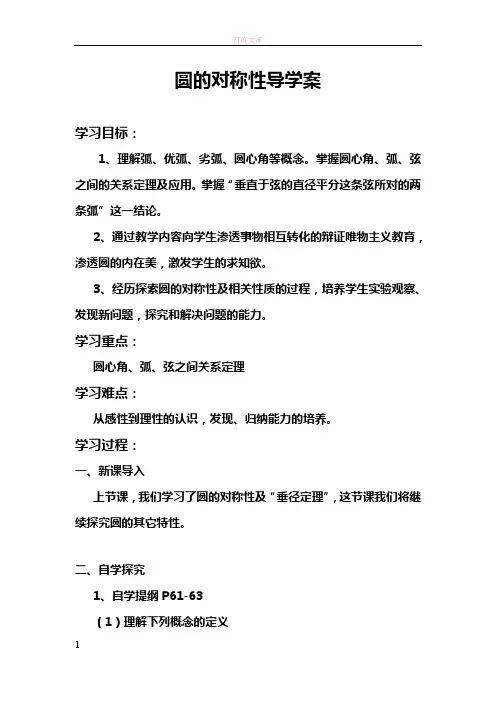 百度文库

圆的对称性导学案

学习目标：

1、理解弧、优弧、劣弧、圆心角等概念。掌握圆心角、弧、弦之间的关系定理及应用。掌握“垂直于弦的直径平分这条弦所对的两条弧”这一结论。

2、通过教学内容向学生渗透事物相互转化的辩证唯物主义教育，渗透圆的内在美，激发学生的求知欲。

3、经历探索圆的对称性及相关性质的过程，培养学生实验观察、发现新问题，探究和解决问题的能力。

学习重点：

圆心角、弧、弦之间关系定理

学习难点：

从感性到理性的认识，发现、归纳能力的培养。

学习过程：

一、新课导入

上节课，我们学习了圆的对称性及“垂径定理”，这节课我们将继续探究圆的其它特性。

二、自学探究

1、自学提纲 P61-63

（1）理解下列概念的定义

1